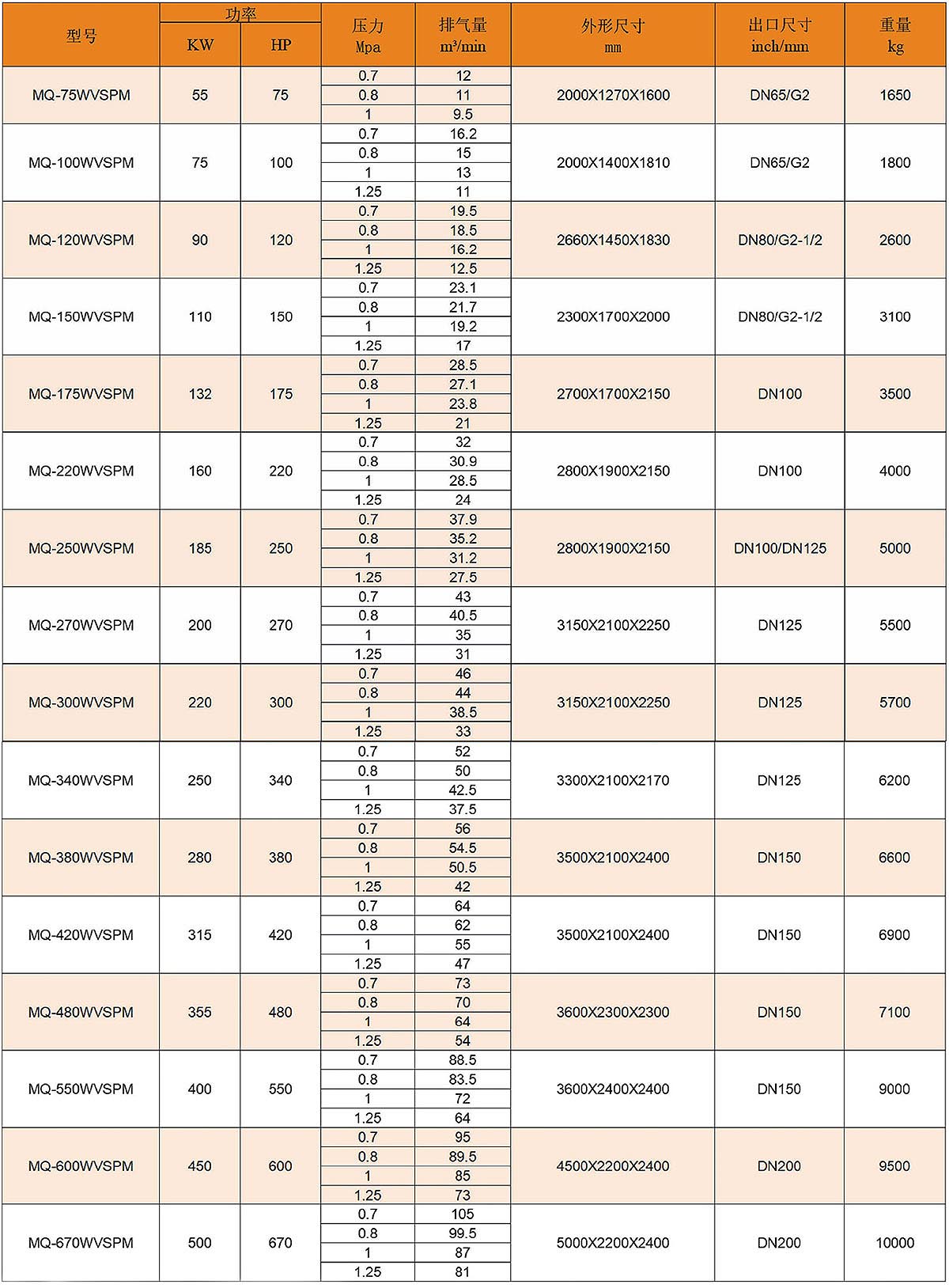 | 型号 | 功率 KW | 功率 HP | 压力 Mpa | 排气量 m³/min | 外形尺寸 mm | 出口尺寸 inch/mm | 重量 kg |
|---|---|---|---|---|---|---|---|
| MQ-75WVSPM | 55 | 75 | 0.7 | 12 | 2000X1270X1600 | DN65/G2 | 1650 |
| | | | 0.8 | 11 | | | |
| | | | 1 | 9.5 | | | |
| MQ-100WVSPM | 75 | 100 | 0.7 | 16.2 | 2000X1400X1810 | DN65/G2 | 1800 |
| | | | 0.8 | 15 | | | |
| | | | 1 | 13 | | | |
| | | | 1.25 | 11 | | | |
| MQ-120WVSPM | 90 | 120 | 0.7 | 19.5 | 2660X1450X1830 | DN80/G2-1/2 | 2600 |
| | | | 0.8 | 18.5 | | | |
| | | | 1 | 16.2 | | | |
| | | | 1.25 | 12.5 | | | |
| MQ-150WVSPM | 110 | 150 | 0.7 | 23.1 | 2300X1700X2000 | DN80/G2-1/2 | 3100 |
| | | | 0.8 | 21.7 | | | |
| | | | 1 | 19.2 | | | |
| | | | 1.25 | 17 | | | |
| MQ-175WVSPM | 132 | 175 | 0.7 | 28.5 | 2700X1700X2150 | DN100 | 3500 |
| | | | 0.8 | 27.1 | | | |
| | | | 1 | 23.8 | | | |
| | | | 1.25 | 21 | | | |
| MQ-220WVSPM | 160 | 220 | 0.7 | 32 | 2800X1900X2150 | DN100 | 4000 |
| | | | 0.8 | 30.9 | | | |
| | | | 1 | 28.5 | | | |
| | | | 1.25 | 24 | | | |
| MQ-250WVSPM | 185 | 250 | 0.7 | 37.9 | 2800X1900X2150 | DN100/DN125 | 5000 |
| | | | 0.8 | 35.2 | | | |
| | | | 1 | 31.2 | | | |
| | | | 1.25 | 27.5 | | | |
| MQ-270WVSPM | 200 | 270 | 0.7 | 43 | 3150X2100X2250 | DN125 | 5500 |
| | | | 0.8 | 40.5 | | | |
| | | | 1 | 35 | | | |
| | | | 1.25 | 31 | | | |
| MQ-300WVSPM | 220 | 300 | 0.7 | 46 | 3150X2100X2250 | DN125 | 5700 |
| | | | 0.8 | 44 | | | |
| | | | 1 | 38.5 | | | |
| | | | 1.25 | 33 | | | |
| MQ-340WVSPM | 250 | 340 | 0.7 | 52 | 3300X2100X2170 | DN125 | 6200 |
| | | | 0.8 | 50 | | | |
| | | | 1 | 42.5 | | | |
| | | | 1.25 | 37.5 | | | |
| MQ-380WVSPM | 280 | 380 | 0.7 | 56 | 3500X2100X2400 | DN150 | 6600 |
| | | | 0.8 | 54.5 | | | |
| | | | 1 | 50.5 | | | |
| | | | 1.25 | 42 | | | |
| MQ-420WVSPM | 315 | 420 | 0.7 | 64 | 3500X2100X2400 | DN150 | 6900 |
| | | | 0.8 | 62 | | | |
| | | | 1 | 55 | | | |
| | | | 1.25 | 47 | | | |
| MQ-480WVSPM | 355 | 480 | 0.7 | 73 | 3600X2300X2300 | DN150 | 7100 |
| | | | 0.8 | 70 | | | |
| | | | 1 | 64 | | | |
| | | | 1.25 | 54 | | | |
| MQ-550WVSPM | 400 | 550 | 0.7 | 88.5 | 3600X2400X2400 | DN150 | 9000 |
| | | | 0.8 | 83.5 | | | |
| | | | 1 | 72 | | | |
| | | | 1.25 | 64 | | | |
| MQ-600WVSPM | 450 | 600 | 0.7 | 95 | 4500X2200X2400 | DN200 | 9500 |
| | | | 0.8 | 89.5 | | | |
| | | | 1 | 85 | | | |
| | | | 1.25 | 73 | | | |
| MQ-670WVSPM | 500 | 670 | 0.7 | 105 | 5000X2200X2400 | DN200 | 10000 |
| | | | 0.8 | 99.5 | | | |
| | | | 1 | 87 | | | |
| | | | 1.25 | 81 | | | |